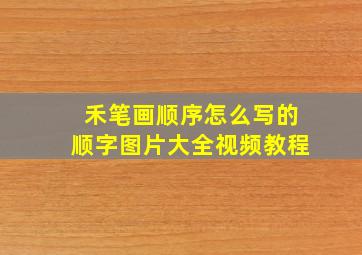 禾笔画顺序怎么写的
顺字图片大全视频教程